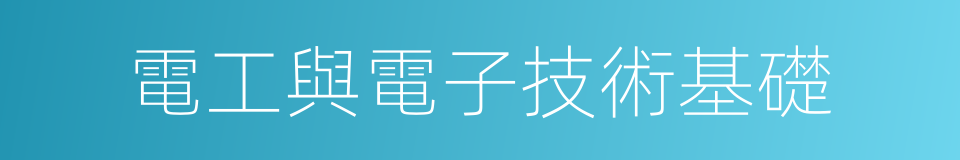 電工與電子技術基礎